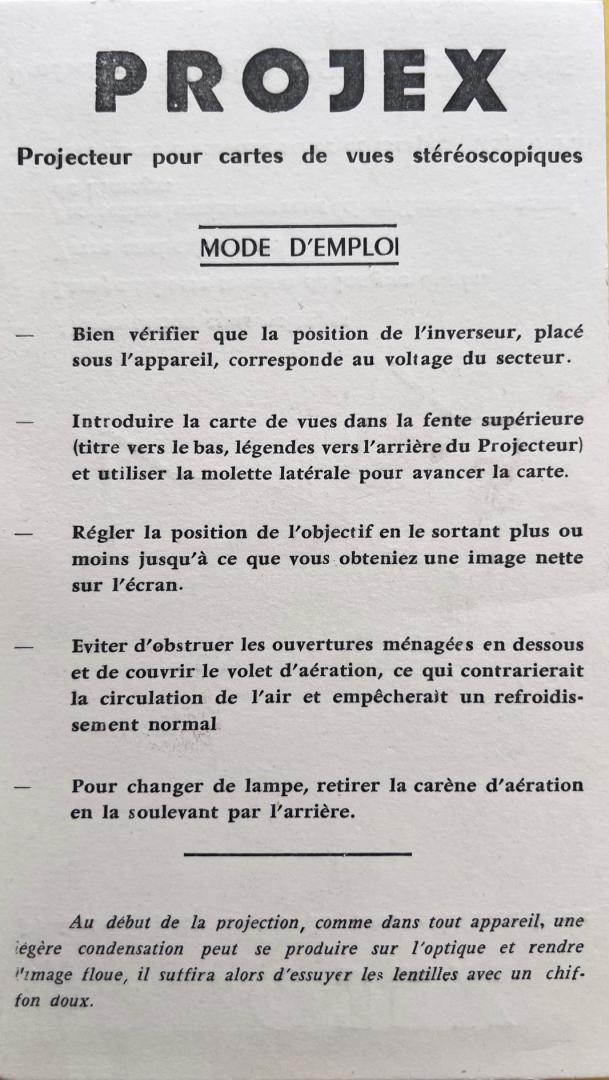 PROJEX

Projecteur pour cartes de vues stéréoscopiques

MODE D'EMPLOI

— Bien vérifier que la position de l'inverseur, placé sous l'appareil, corresponde au voltage du secteur.

— Introduire la carte de vues dans la fente supérieure (titre vers le bas, légendes vers l'arrière du Projecteur) et utiliser la molette latérale pour avancer la carte.

— Régler la position de l'objectif en le sortant plus ou moins jusqu'à ce que vous obteniez une image nette sur l'écran.

— Eviter d'obstruer les ouvertures ménagées en dessous et de couvrir le volet d'aération, ce qui contrarierait la circulation de l'air et empêcherait un refroidissement normal

— Pour changer de lampe, retirer la carène d'aération en la soulevant par l'arrière.

Au début de la projection, comme dans tout appareil, une légère condensation peut se produire sur l'optique et rendre l'image floue, il suffira alors d'essuyer les lentilles avec un chiffon doux.